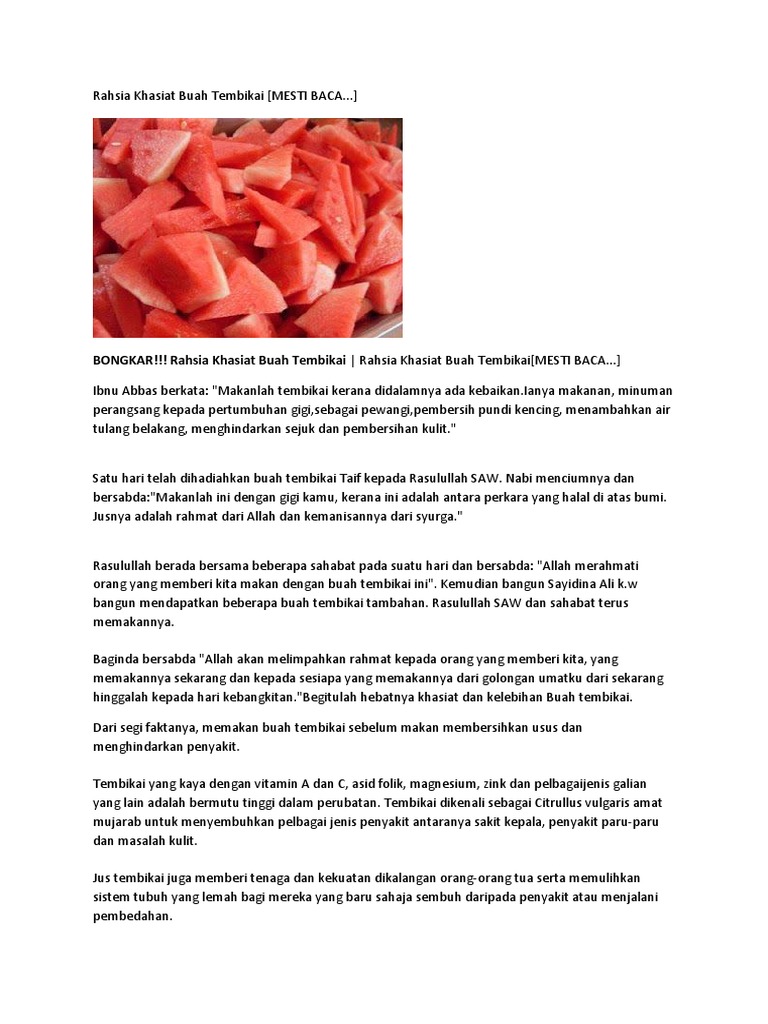 Rahsia Khasiat Buah Tembikai [MESTI BACA...]

BONGKAR!!! Rahsia Khasiat Buah Tembikai | Rahsia Khasiat Buah Tembikai[MESTI BACA...]

Ibnu Abbas berkata: "Makanlah tembikai kerana didalamnya ada kebaikan.Ianya makanan, minuman perangsang kepada pertumbuhan gigi,sebagai pewangi,pembersih pundi kencing, menambahkan air tulang belakang, menghindarkan sejuk dan pembersihan kulit."

Satu hari telah dihadiahkan buah tembikai Taif kepada Rasulullah SAW. Nabi menciumnya dan bersabda:"Makanlah ini dengan gigi kamu, kerana ini adalah antara perkara yang halal di atas bumi. Jusnya adalah rahmat dari Allah dan kemanisannya dari syurga."

Rasulullah berada bersama beberapa sahabat pada suatu hari dan bersabda: "Allah merahmati orang yang memberi kita makan dengan buah tembikai ini". Kemudian bangun Sayidina Ali k.w bangun mendapatkan beberapa buah tembikai tambahan. Rasulullah SAW dan sahabat terus memakannya.

Baginda bersabda "Allah akan melimpahkan rahmat kepada orang yang memberi kita, yang memakannya sekarang dan kepada sesiapa yang memakannya dari golongan umatku dari sekarang hinggalah kepada hari kebangkitan."Begitulah hebatnya khasiat dan kelebihan Buah tembikai.

Dari segi faktanya, memakan buah tembikai sebelum makan membersihkan usus dan menghindarkan penyakit.

Tembikai yang kaya dengan vitamin A dan C, asid folik, magnesium, zink dan pelbagaijenis galian yang lain adalah bermutu tinggi dalam perubatan. Tembikai dikenali sebagai Citrullus vulgaris amat mujarab untuk menyembuhkan pelbagai jenis penyakit antaranya sakit kepala, penyakit paru-paru dan masalah kulit.

Jus tembikai juga memberi tenaga dan kekuatan dikalangan orang-orang tua serta memulihkan sistem tubuh yang lemah bagi mereka yang baru sahaja sembuh daripada penyakit atau menjalani pembedahan.